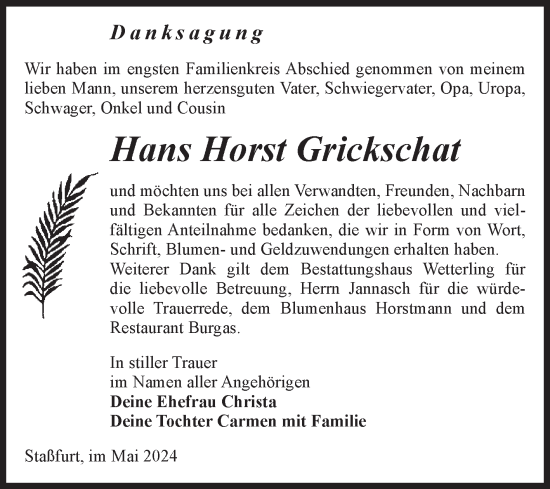 Danksagung

Wir haben im engsten Familienkreis Abschied genommen von meinem lieben Mann, unserem herzensguten Vater, Schwiegervater, Opa, Uropa, Schwager, Onkel und Cousin

Hans Horst Grickschat

und möchten uns bei allen Verwandten, Freunden, Nachbarn und Bekannten für alle Zeichen der liebevollen und vielfältigen Anteilnahme bedanken, die wir in Form von Wort, Schrift, Blumen- und Geldzuwendungen erhalten haben. Weiterer Dank gilt dem Bestattungshaus Wetterling für die liebevolle Betreuung, Herrn Jannasch für die würdevolle Trauerrede, dem Blumenhaus Horstmann und dem Restaurant Burgas.

In stiller Trauer
im Namen aller Angehörigen
Deine Ehefrau Christa
Deine Tochter Carmen mit Familie

Staßfurt, im Mai 2024